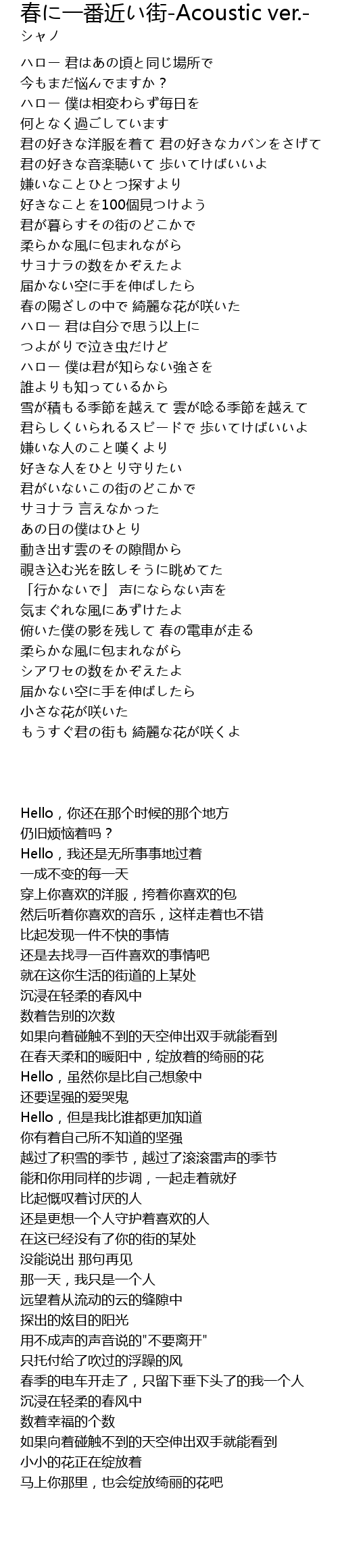 春に一番近い街-Acoustic ver.-
シャノ

ハロー 君はあの頃と同じ場所で
今もまだ悩んでますか？
ハロー 僕は相変わらず毎日を
何となく過ごしています
君の好きな洋服を着て 君の好きなカバンをさげて
君の好きな音楽聴いて 歩いてけばいいよ
嫌いなことひとつ探すより
好きなことを100個見つけよう
君が暮らすその街のどこかで
柔らかな風に包まれながら
サヨナラの数をかぞえたよ
届かない空に手を伸ばしたら
春の陽ざしの中で 綺麗な花が咲いた
ハロー 君は自分で思う以上に
つよがりで泣き虫だけど
ハロー 僕は君が知らない強さを
誰よりも知っているから
雪が積もる季節を越えて 雲が唸る季節を越えて
君らしくいられるスピードで 歩いてけばいいよ
嫌いな人のこと嘆くより
好きな人をひとり守りたい
君がいないこの街のどこかで
サヨナラ 言えなかった
あの日の僕はひとり
動き出す雲のその隙間から
覗き込む光を眩しそうに眺めてた
「行かないで」 声にならない声を
気まぐれな風にあずけたよ
俯いた僕の影を残して 春の電車が走る
柔らかな風に包まれながら
シアワセの数をかぞえたよ
届かない空に手を伸ばしたら
小さな花が咲いた
もうすぐ君の街も 綺麗な花が咲くよ

Hello，你还在那个时候的那个地方
仍旧烦恼着吗？
Hello，我还是无所事事地过着
一成不变的每一天
穿上你喜欢的洋服，挎着你喜欢的包
然后听着你喜欢的音乐，这样走着也不错
比起发现一件不快的事情
还是去找寻一百件喜欢的事情吧
就在这你生活的街道的上某处
沉浸在轻柔的春风中
数着告别的次数
如果向着碰触不到的天空伸出双手就能看到
在春天柔和的暖阳中，绽放着的绮丽的花
Hello，虽然你是比自己想象中
还要逞强的爱哭鬼
Hello，但是我比谁都更加知道
你有着自己所不知道的坚强
越过了积雪的季节，越过了滚滚雷声的季节
能和你用同样的步调，一起走着就好
比起慨叹着讨厌的人
还是更想一个人守护着喜欢的人
在这已经没有了你的街的某处
没能说出 那句再见
那一天，我只是一个人
远望着从流动的云的缝隙中
探出的炫目的阳光
用不成声的声音说的"不要离开"
只托付给了吹过的浮躁的风
春季的电车开走了，只留下垂下头了的我一个人
沉浸在轻柔的春风中
数着幸福的个数
如果向着碰触不到的天空伸出双手就能看到
小小的花正在绽放着
马上你那里，也会绽放绮丽的花吧